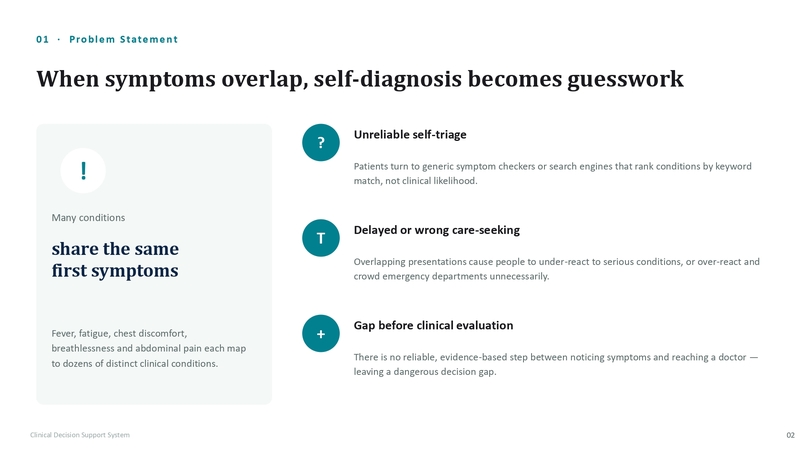 01 · Problem Statement

When symptoms overlap, self-diagnosis becomes guesswork

!

Many conditions

share the same first symptoms

Fever, fatigue, chest discomfort, breathlessness and abdominal pain each map to dozens of distinct clinical conditions.

?

Unreliable self-triage

Patients turn to generic symptom checkers or search engines that rank conditions by keyword match, not clinical likelihood.

T

Delayed or wrong care-seeking

Overlapping presentations cause people to under-react to serious conditions, or over-react and crowd emergency departments unnecessarily.

+

Gap before clinical evaluation

There is no reliable, evidence-based step between noticing symptoms and reaching a doctor — leaving a dangerous decision gap.

Clinical Decision Support System

02